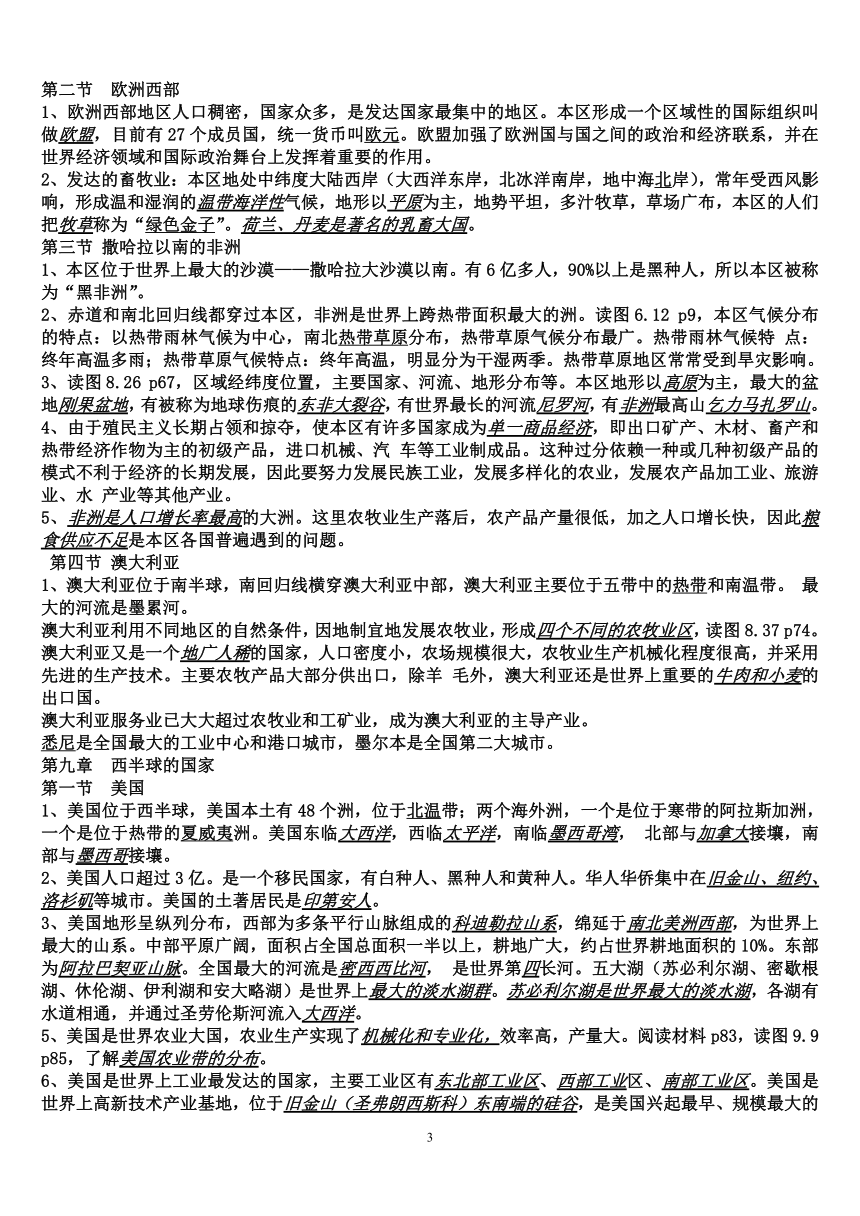 第二节　欧洲西部
1、欧洲西部地区人口稠密，国家众多，是发达国家最集中的地区。本区形成一个区域性的国际组织叫做欧盟，目前有 27 个成员国，统一货币叫欧元。欧盟加强了欧洲国与国之间的政治和经济联系，并在世界经济领域和国际政治舞台上发挥着重要的作用。
2、发达的畜牧业：本区地处中纬度大陆西岸（大西洋东岸，北冰洋南岸，地中海北岸），常年受西风影响，形成温和湿润的温带海洋性气候，地形以平原为主，地势平坦，多汁牧草，草场广布，本区的人们把牧草称为“绿色金子”。荷兰、丹麦是著名的乳畜大国。
第三节　撒哈拉以南的非洲
1、本区位于世界上最大的沙漠——撒哈拉大沙漠以南。有 6 亿多人，90%以上是黑种人，所以本区被称为“黑非洲”。
2、赤道和南北回归线都穿过本区，非洲是世界上跨热带面积最大的洲。读图 6.12 p9，本区气候分布的特点：以热带雨林气候为中心，南北热带草原分布，热带草原气候分布最广。热带雨林气候特 点：终年高温多雨；热带草原气候特点：终年高温，明显分为干湿两季。热带草原地区常常受到旱灾影响。
3、读图 8.26 p67，区域经纬度位置，主要国家、河流、地形分布等。本区地形以高原为主，最大的盆地刚果盆地，有被称为地球伤痕的东非大裂谷，有世界最长的河流尼罗河，有非洲最高山乞力马扎罗山。
4、由于殖民主义长期占领和掠夺，使本区有许多国家成为单一商品经济，即出口矿产、木材、畜产和热带经济作物为主的初级产品，进口机械、汽 车等工业制成品。这种过分依赖一种或几种初级产品的模式不利于经济的长期发展，因此要努力发展民族工业，发展多样化的农业，发展农产品加工业、旅游业、水 产业等其他产业。
5、非洲是人口增长率最高的大洲。这里农牧业生产落后，农产品产量很低，加之人口增长快，因此粮食供应不足是本区各国普遍遇到的问题。
第四节 澳大利亚
1、澳大利亚位于南半球，南回归线横穿澳大利亚中部，澳大利亚主要位于五带中的热带和南温带。 最大的河流是墨累河。
澳大利亚利用不同地区的自然条件，因地制宜地发展农牧业，形成四个不同的农牧业区，读图 8.37 p74。澳大利亚又是一个地广人稀的国家，人口密度小，农场规模很大，农牧业生产机械化程度很高，并采用先进的生产技术。主要农牧产品大部分供出口，除羊 毛外，澳大利亚还是世界上重要的牛肉和小麦的出口国。
澳大利亚服务业已大大超过农牧业和工矿业，成为澳大利亚的主导产业。
悉尼是全国最大的工业中心和港口城市，墨尔本是全国第二大城市。
第九章　西半球的国家
第一节　美国
1、美国位于西半球，美国本土有 48 个洲，位于北温带；两个海外洲，一个是位于寒带的阿拉斯加洲，一个是位于热带的夏威夷洲。美国东临大西洋，西临太平洋，南临墨西哥湾，　北部与加拿大接壤，南部与墨西哥接壤。
2、美国人口超过 3 亿。是一个移民国家，有白种人、黑种人和黄种人。华人华侨集中在旧金山、纽约、洛杉矶等城市。美国的土著居民是印第安人。
3、美国地形呈纵列分布，西部为多条平行山脉组成的科迪勒拉山系，绵延于南北美洲西部，为世界上最大的山系。中部平原广阔，面积占全国总面积一半以上，耕地广大，约占世界耕地面积的 10%。东部为阿拉巴契亚山脉。全国最大的河流是密西西比河，　是世界第四长河。五大湖（苏必利尔湖、密歇根湖、休伦湖、伊利湖和安大略湖）是世界上最大的淡水湖群。苏必利尔湖是世界最大的淡水湖，各湖有水道相通，并通过圣劳伦斯河流入大西洋。
5、美国是世界农业大国，农业生产实现了机械化和专业化，效率高，产量大。阅读材料 p83，读图 9.9 p85，了解美国农业带的分布。
6、美国是世界上工业最发达的国家，主要工业区有东北部工业区、西部工业区、南部工业区。美国是世界上高新技术产业基地，位于旧金山（圣弗朗西斯科）东南端的硅谷，是美国兴起最早、规模最大的
3